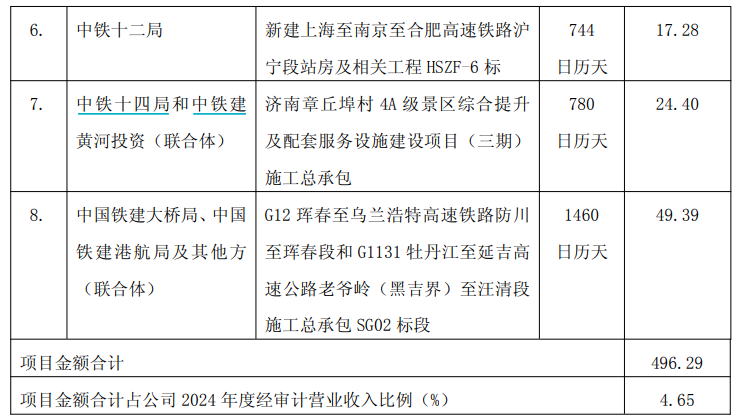 | 6. | 中铁十二局 | 新建上海至南京至合肥高速铁路沪宁段站房及相关工程 HSZF-6 标 | 744 日历天 | 17.28 |
|---|---|---|---|---|
| 7. | 中铁十四局和中铁建黄河投资（联合体） | 济南章丘埠村 4A 级景区综合提升及配套服务设施建设项目（三期）施工总承包 | 780 日历天 | 24.40 |
| 8. | 中国铁建大桥局、中国铁建港航局及其他方（联合体） | G12 珲春至乌兰浩特高速铁路防川至珲春段和 G1131 牡丹江至延吉高速公路老爷岭（黑吉界）至汪清段施工总承包 SG02 标段 | 1460 日历天 | 49.39 |
| 项目金额合计 | | | | 496.29 |
| 项目金额合计占公司 2024 年度经审计营业收入比例（%） | | | | 4.65 |